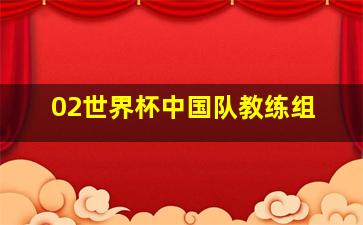 02世界杯中国队教练组